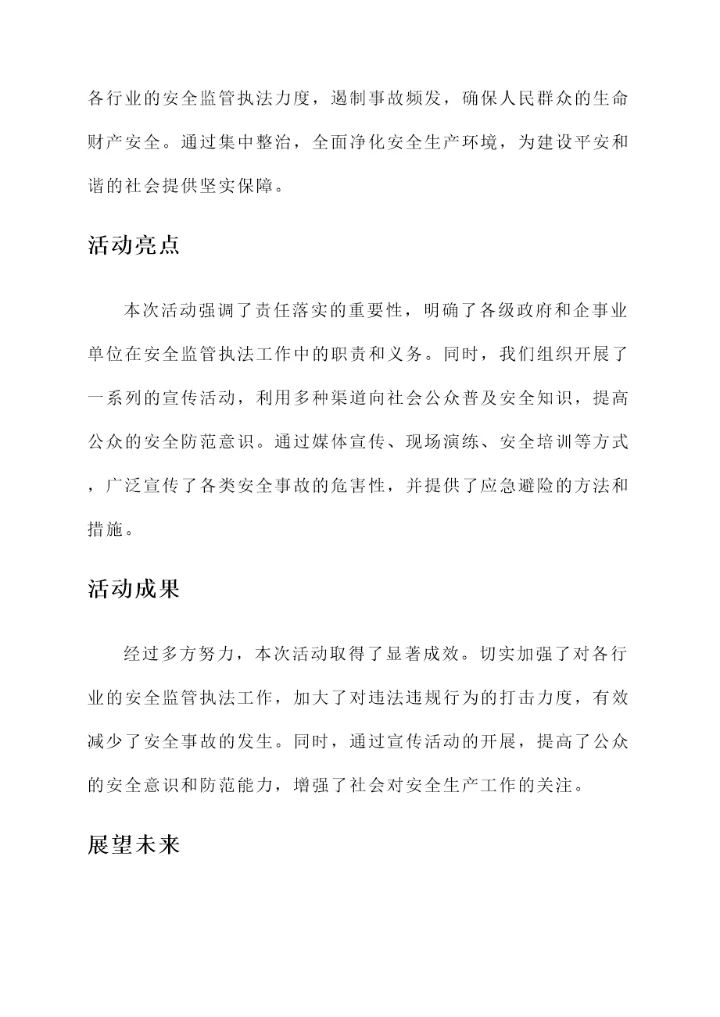 各行业的安全监管执法力度，遏制事故频发，确保人民群众的生命财产安全。通过集中整治，全面净化安全生产环境，为建设平安和谐的社会提供坚实保障。

活动亮点

本次活动强调了责任落实的重要性，明确了各级政府和企事业单位在安全监管执法工作中的职责和义务。同时，我们组织开展了一系列的宣传活动，利用多种渠道向社会公众普及安全知识，提高公众的安全防范意识。通过媒体宣传、现场演练、安全培训等方式，广泛宣传了各类安全事故的危害性，并提供了应急避险的方法和措施。

活动成果

经过多方努力，本次活动取得了显著成效。切实加强了对各行业的安全监管执法工作，加大了对违法违规行为的打击力度，有效减少了安全事故的发生。同时，通过宣传活动的开展，提高了公众的安全意识和防范能力，增强了社会对安全生产工作的关注。

展望未来